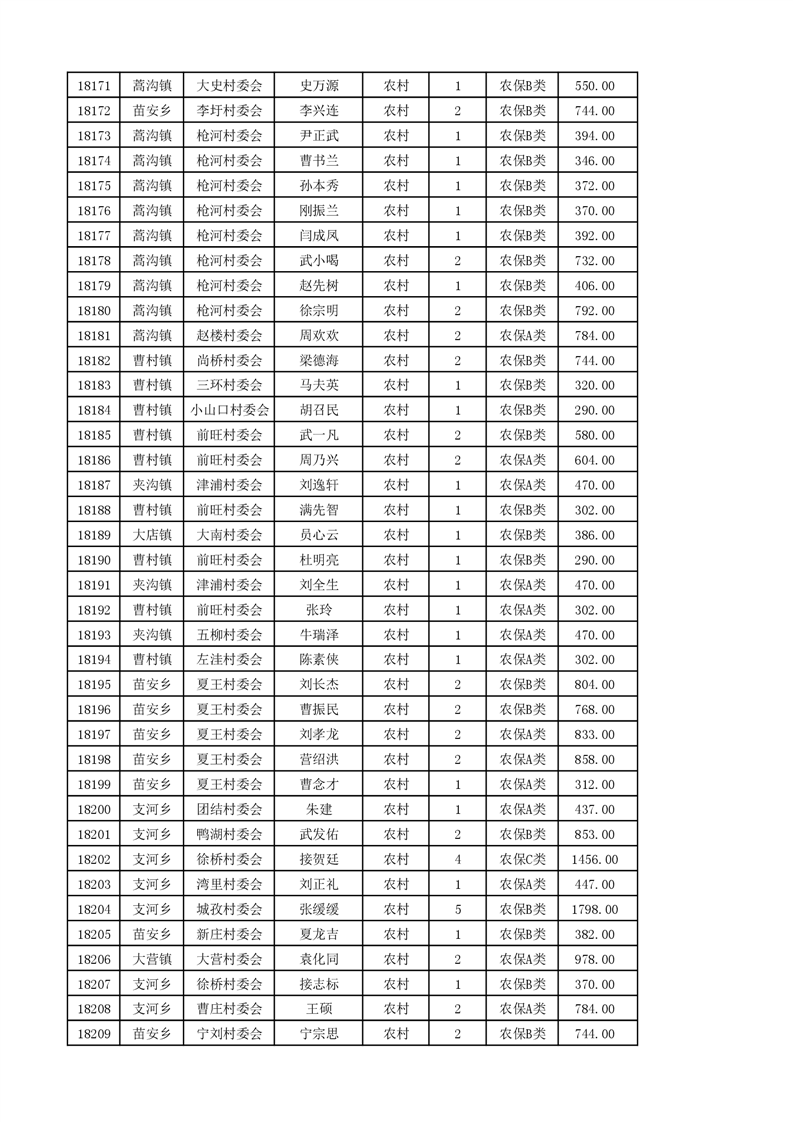 | 18171 | 蒿沟镇 | 大史村委会 | 史万源 | 农村 | 1 | 农保B类 | 550.00 |
|---|---|---|---|---|---|---|---|
| 18172 | 苗安乡 | 李圩村委会 | 李兴连 | 农村 | 2 | 农保B类 | 744.00 |
| 18173 | 蒿沟镇 | 枪河村委会 | 尹正武 | 农村 | 1 | 农保B类 | 394.00 |
| 18174 | 蒿沟镇 | 枪河村委会 | 曹书兰 | 农村 | 1 | 农保B类 | 346.00 |
| 18175 | 蒿沟镇 | 枪河村委会 | 孙本秀 | 农村 | 1 | 农保B类 | 372.00 |
| 18176 | 蒿沟镇 | 枪河村委会 | 刚振兰 | 农村 | 1 | 农保B类 | 370.00 |
| 18177 | 蒿沟镇 | 枪河村委会 | 闫成凤 | 农村 | 1 | 农保B类 | 392.00 |
| 18178 | 蒿沟镇 | 枪河村委会 | 武小喝 | 农村 | 2 | 农保B类 | 732.00 |
| 18179 | 蒿沟镇 | 枪河村委会 | 赵先树 | 农村 | 1 | 农保B类 | 406.00 |
| 18180 | 蒿沟镇 | 枪河村委会 | 徐宗明 | 农村 | 2 | 农保B类 | 792.00 |
| 18181 | 蒿沟镇 | 赵楼村委会 | 周欢欢 | 农村 | 2 | 农保A类 | 784.00 |
| 18182 | 曹村镇 | 尚桥村委会 | 梁德海 | 农村 | 2 | 农保B类 | 744.00 |
| 18183 | 曹村镇 | 三环村委会 | 马夫英 | 农村 | 1 | 农保B类 | 320.00 |
| 18184 | 曹村镇 | 小山口村委会 | 胡召民 | 农村 | 1 | 农保B类 | 290.00 |
| 18185 | 曹村镇 | 前旺村委会 | 武一凡 | 农村 | 2 | 农保B类 | 580.00 |
| 18186 | 曹村镇 | 前旺村委会 | 周乃兴 | 农村 | 2 | 农保A类 | 604.00 |
| 18187 | 夹沟镇 | 津浦村委会 | 刘逸轩 | 农村 | 1 | 农保A类 | 470.00 |
| 18188 | 曹村镇 | 前旺村委会 | 满先智 | 农村 | 1 | 农保A类 | 302.00 |
| 18189 | 大店镇 | 大南村委会 | 员心云 | 农村 | 1 | 农保B类 | 386.00 |
| 18190 | 曹村镇 | 前旺村委会 | 杜明亮 | 农村 | 1 | 农保B类 | 290.00 |
| 18191 | 夹沟镇 | 津浦村委会 | 刘全生 | 农村 | 1 | 农保A类 | 470.00 |
| 18192 | 曹村镇 | 前旺村委会 | 张玲 | 农村 | 1 | 农保A类 | 302.00 |
| 18193 | 夹沟镇 | 五柳村委会 | 牛瑞泽 | 农村 | 1 | 农保A类 | 470.00 |
| 18194 | 曹村镇 | 左洼村委会 | 陈素侠 | 农村 | 1 | 农保A类 | 302.00 |
| 18195 | 苗安乡 | 夏王村委会 | 刘长杰 | 农村 | 2 | 农保B类 | 804.00 |
| 18196 | 苗安乡 | 夏王村委会 | 曹振民 | 农村 | 2 | 农保B类 | 768.00 |
| 18197 | 苗安乡 | 夏王村委会 | 刘孝龙 | 农村 | 2 | 农保A类 | 833.00 |
| 18198 | 苗安乡 | 夏王村委会 | 营绍洪 | 农村 | 2 | 农保A类 | 858.00 |
| 18199 | 苗安乡 | 夏王村委会 | 曹念才 | 农村 | 1 | 农保A类 | 312.00 |
| 18200 | 支河乡 | 团结村委会 | 朱建 | 农村 | 1 | 农保A类 | 437.00 |
| 18201 | 支河乡 | 鸭湖村委会 | 武发佑 | 农村 | 2 | 农保B类 | 853.00 |
| 18202 | 支河乡 | 徐桥村委会 | 接贺廷 | 农村 | 4 | 农保C类 | 1456.00 |
| 18203 | 支河乡 | 湾里村委会 | 刘正礼 | 农村 | 1 | 农保A类 | 447.00 |
| 18204 | 支河乡 | 城孜村委会 | 张缓缓 | 农村 | 5 | 农保B类 | 1798.00 |
| 18205 | 苗安乡 | 新庄村委会 | 夏龙吉 | 农村 | 1 | 农保B类 | 382.00 |
| 18206 | 大营镇 | 大营村委会 | 袁化同 | 农村 | 2 | 农保A类 | 978.00 |
| 18207 | 支河乡 | 徐桥村委会 | 接志标 | 农村 | 1 | 农保B类 | 370.00 |
| 18208 | 支河乡 | 曹庄村委会 | 王硕 | 农村 | 2 | 农保A类 | 784.00 |
| 18209 | 苗安乡 | 宁刘村委会 | 宁宗思 | 农村 | 2 | 农保B类 | 744.00 |